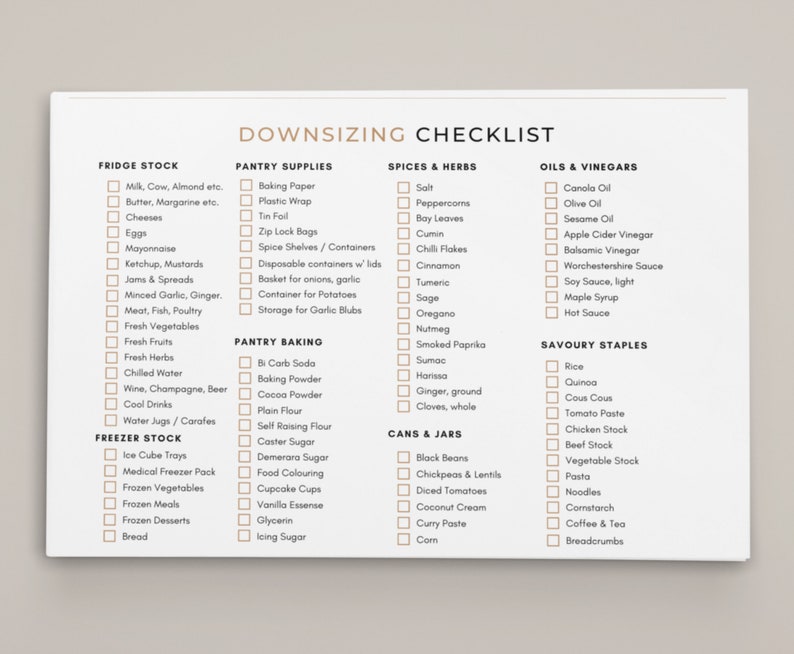 DOWNSIZING CHECKLIST

FRIDGE STOCK

Milk, Cow, Almond etc.
Butter, Margarine etc.
Cheeses
Eggs
Mayonnaise
Ketchup, Mustards
Jams & Spreads
Minced Garlic, Ginger.
Meat, Fish, Poultry
Fresh Vegetables
Fresh Fruits
Fresh Herbs
Chilled Water
Wine, Champagne, Beer
Cool Drinks
Water Jugs / Carafes

FREEZER STOCK

Ice Cube Trays
Medical Freezer Pack
Frozen Vegetables
Frozen Meals
Frozen Desserts
Bread

PANTRY SUPPLIES

Baking Paper
Plastic Wrap
Tin Foil
Zip Lock Bags
Spice Shelves / Containers
Disposable containers w' lids
Basket for onions, garlic
Container for Potatoes
Storage for Garlic Blubs

PANTRY BAKING

Bi Carb Soda
Baking Powder
Cocoa Powder
Plain Flour
Self Raising Flour
Caster Sugar
Demerara Sugar
Food Colouring
Cupcake Cups
Vanilla Essense
Glycerin
Icing Sugar

SPICES & HERBS

Salt
Peppercorns
Bay Leaves
Cumin
Chilli Flakes
Cinnamon
Tumeric
Sage
Oregano
Nutmeg
Smoked Paprika
Sumac
Harissa
Ginger, ground
Cloves, whole

CANS & JARS

Black Beans
Chickpeas & Lentils
Diced Tomatoes
Coconut Cream
Curry Paste
Corn

OILS & VINEGARS

Canola Oil
Olive Oil
Sesame Oil
Apple Cider Vinegar
Balsamic Vinegar
Worchestershire Sauce
Soy Sauce, light
Maple Syrup
Hot Sauce

SAVOURY STAPLES

Rice
Quinoa
Cous Cous
Tomato Paste
Chicken Stock
Beef Stock
Vegetable Stock
Pasta
Noodles
Cornstarch
Coffee & Tea
Breadcrumbs